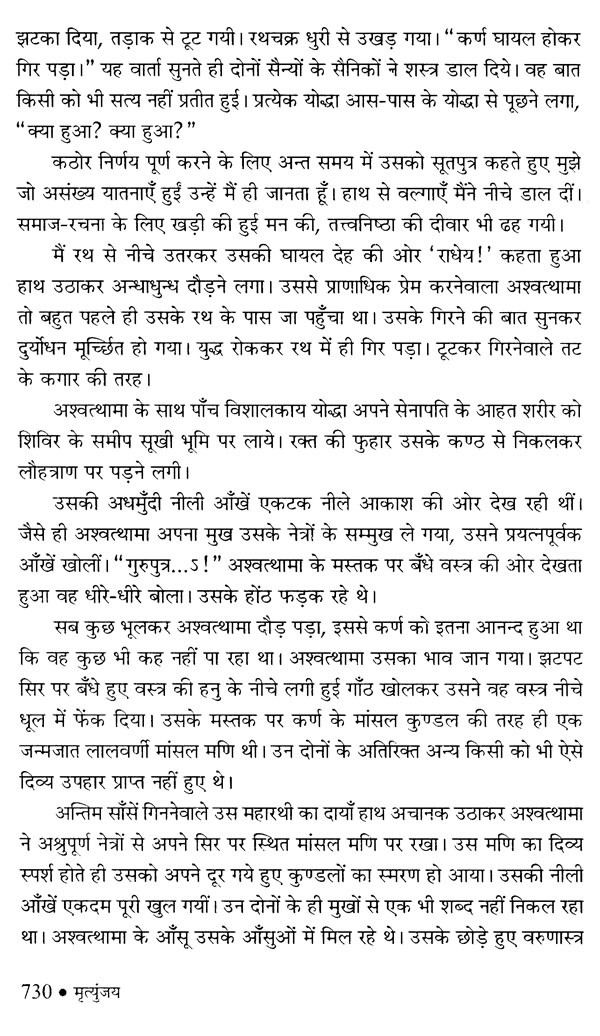 झटका दिया, तड़ाक से टूट गयी। रथचक्र धुरी से उखड़ गया। "कर्ण घायल होकर गिर पड़ा।" यह वार्ता सुनते ही दोनों सैन्यों के सैनिकों ने शस्त्र डाल दिये। वह बात किसी को भी सत्य नहीं प्रतीत हुई। प्रत्येक योद्धा आस-पास के योद्धा से पूछने लगा, "क्या हुआ? क्या हुआ?"

कठोर निर्णय पूर्ण करने के लिए अन्त समय में उसको सूतपुत्र कहते हुए मुझे जो असंख्य यातनाएँ हुईं उन्हें मैं ही जानता हूँ। हाथ से वल्गाएँ मैंने नीचे डाल दीं। समाज-रचना के लिए खड़ी की हुई मन की, तत्त्वनिष्ठा की दीवार भी ढह गयी।

मैं रथ से नीचे उतरकर उसकी घायल देह की ओर 'राधेय!' कहता हुआ हाथ उठाकर अन्धाधुन्ध दौड़ने लगा। उससे प्राणाधिक प्रेम करनेवाला अश्वत्थामा तो बहुत पहले ही उसके रथ के पास जा पहुँचा था। उसके गिरने की बात सुनकर दुर्योधन मूर्च्छित हो गया। युद्ध रोककर रथ में ही गिर पड़ा। टूटकर गिरनेवाले तट के कगार की तरह।

अश्वत्थामा के साथ पाँच विशालकाय योद्धा अपने सेनापति के आहत शरीर को शिविर के समीप सूखी भूमि पर लाये। रक्त की फुहार उसके कण्ठ से निकलकर लौहत्राण पर पड़ने लगी।

उसकी अधमुँदी नीली आँखें एकटक नीले आकाश की ओर देख रही थीं। जैसे ही अश्वत्थामा अपना मुख उसके नेत्रों के सम्मुख ले गया, उसने प्रयत्नपूर्वक आँखें खोलीं। "गुरुपुत्र...ऽ!" अश्वत्थामा के मस्तक पर बँधे वस्त्र की ओर देखता हुआ वह धीरे-धीरे बोला। उसके होंठ फड़क रहे थे।

सब कुछ भूलकर अश्वत्थामा दौड़ पड़ा, इससे कर्ण को इतना आनन्द हुआ था कि वह कुछ भी कह नहीं पा रहा था। अश्वत्थामा उसका भाव जान गया। झटपट सिर पर बँधे हुए वस्त्र की हनु के नीचे लगी हुई गाँठ खोलकर उसने वह वस्त्र नीचे धूल में फेंक दिया। उसके मस्तक पर कर्ण के मांसल कुण्डल की तरह ही एक जन्मजात लालवर्णी मांसल मणि थी। उन दोनों के अतिरिक्त अन्य किसी को भी ऐसे दिव्य उपहार प्राप्त नहीं हुए थे।

अन्तिम साँसें गिननेवाले उस महारथी का दायाँ हाथ अचानक उठाकर अश्वत्थामा ने अश्रुपूर्ण नेत्रों से अपने सिर पर स्थित मांसल मणि पर रखा। उस मणि का दिव्य स्पर्श होते ही उसको अपने दूर गये हुए कुण्डलों का स्मरण हो आया। उसकी नीली आँखें एकदम पूरी खुल गयीं। उन दोनों के ही मुखों से एक भी शब्द नहीं निकल रहा था। अश्वत्थामा के आँसू उसके आँसुओं में मिल रहे थे। उसके छोड़े हुए वरुणास्त्र

730 • मृत्युंजय